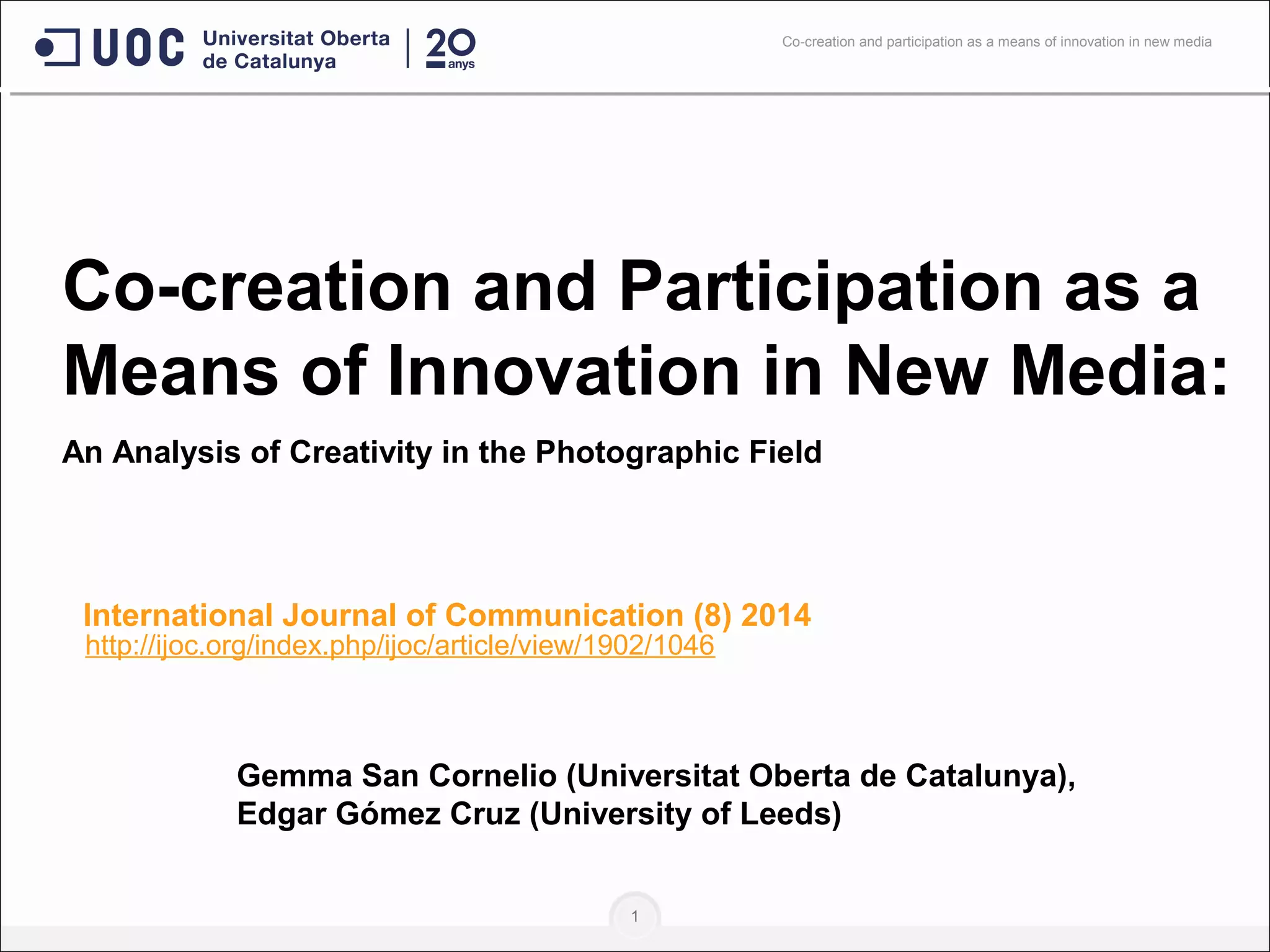 UOC Universitat Oberta de Catalunya | 20 anys

Co-creation and participation as a means of innovation in new media

Co-creation and Participation as a Means of Innovation in New Media:

An Analysis of Creativity in the Photographic Field

International Journal of Communication (8) 2014
http://ijoc.org/index.php/ijoc/article/view/1902/1046

Gemma San Cornelio (Universitat Oberta de Catalunya),
Edgar Gómez Cruz (University of Leeds)

1